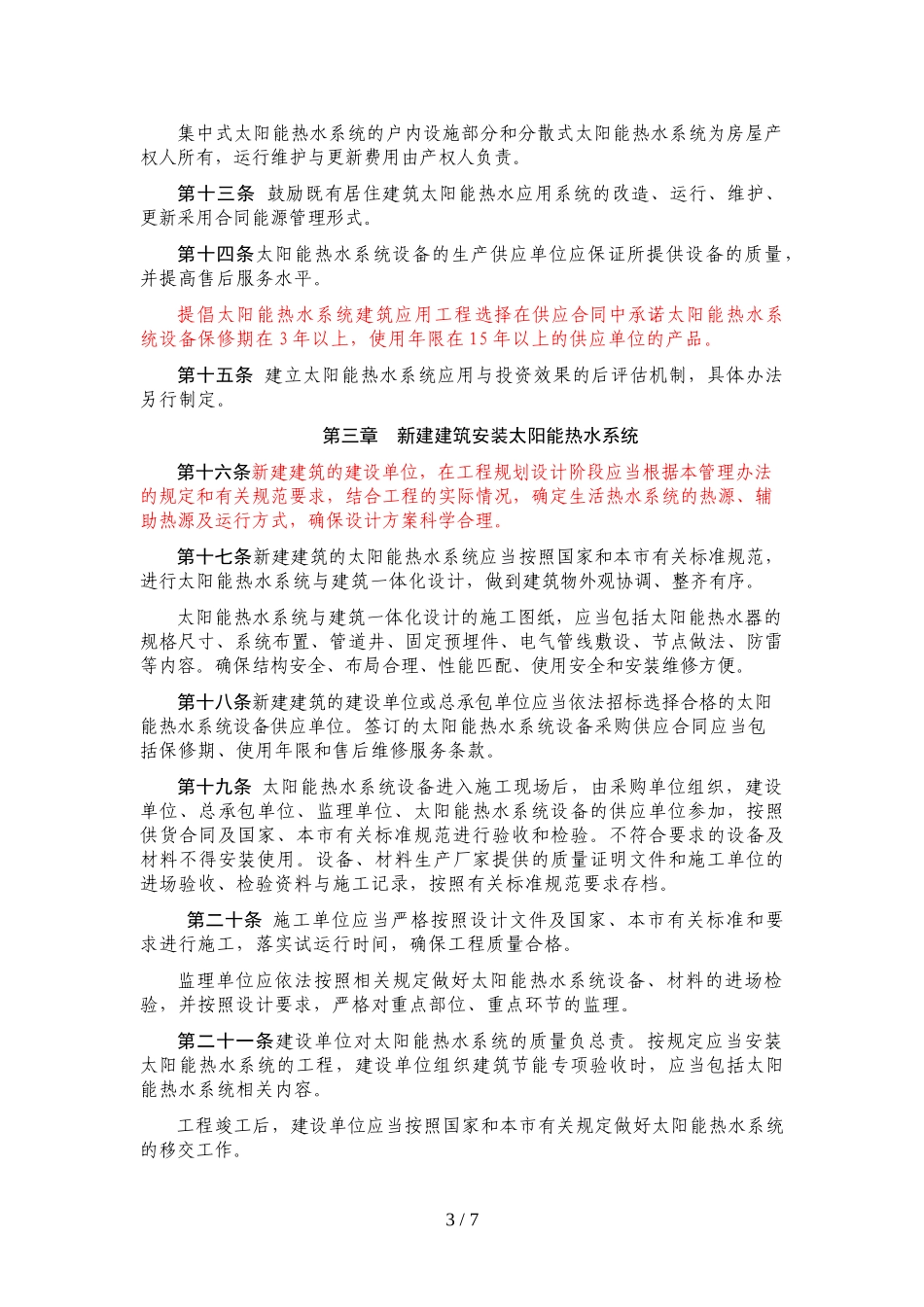 集中式太阳能热水系统的户内设施部分和分散式太阳能热水系统为房屋产权人所有，运行维护与更新费用由产权人负责。

第十三条 鼓励既有居住建筑太阳能热水应用系统的改造、运行、维护、更新采用合同能源管理形式。

第十四条太阳能热水系统设备的生产供应单位应保证所提供设备的质量，并提高售后服务水平。

提倡太阳能热水系统建筑应用工程选择在供应合同中承诺太阳能热水系统设备保修期在 3 年以上，使用年限在 15 年以上的供应单位的产品。

第十五条 建立太阳能热水系统应用与投资效果的后评估机制，具体办法另行制定。

第三章 新建建筑安装太阳能热水系统

第十六条新建建筑的建设单位，在工程规划设计阶段应当根据本管理办法的规定和有关规范要求，结合工程的实际情况，确定生活热水系统的热源、辅助热源及运行方式，确保设计方案科学合理。

第十七条新建建筑的太阳能热水系统应当按照国家和本市有关标准规范，进行太阳能热水系统与建筑一体化设计，做到建筑物外观协调、整齐有序。

太阳能热水系统与建筑一体化设计的施工图纸，应当包括太阳能热水器的规格尺寸、系统布置、管道井、固定预埋件、电气管线敷设、节点做法、防雷等内容。确保结构安全、布局合理、性能匹配、使用安全和安装维修方便。

第十八条新建建筑的建设单位或总承包单位应当依法招标选择合格的太阳能热水系统设备供应单位。签订的太阳能热水系统设备采购供应合同应当包括保修期、使用年限和售后维修服务条款。

第十九条 太阳能热水系统设备进入施工现场后，由采购单位组织，建设单位、总承包单位、监理单位、太阳能热水系统设备的供应单位参加，按照供货合同及国家、本市有关标准规范进行验收和检验。不符合要求的设备及材料不得安装使用。设备、材料生产厂家提供的质量证明文件和施工单位的进场验收、检验资料与施工记录，按照有关标准规范要求存档。

第二十条 施工单位应当严格按照设计文件及国家、本市有关标准和要求进行施工，落实试运行时间，确保工程质量合格。

监理单位应依法按照相关规定做好太阳能热水系统设备、材料的进场检验，并按照设计要求，严格对重点部位、重点环节的监理。

第二十一条建设单位对太阳能热水系统的质量负总责。按规定应当安装太阳能热水系统的工程，建设单位组织建筑节能专项验收时，应当包括太阳能热水系统相关内容。

工程竣工后，建设单位应当按照国家和本市有关规定做好太阳能热水系统的移交工作。

3 / 7